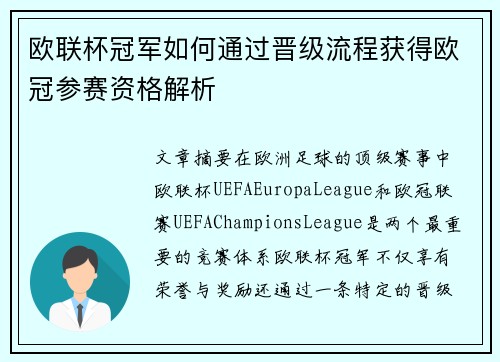 欧联杯冠军如何通过晋级流程获得欧冠参赛资格解析

文章摘要在欧洲足球的顶级赛事中欧联杯UEFAEuropaLeague和欧冠联赛UEFAChampionsLeague是两个最重要的竞赛体系欧联杯冠军不仅享有荣誉与奖励还通过一条特定的晋级